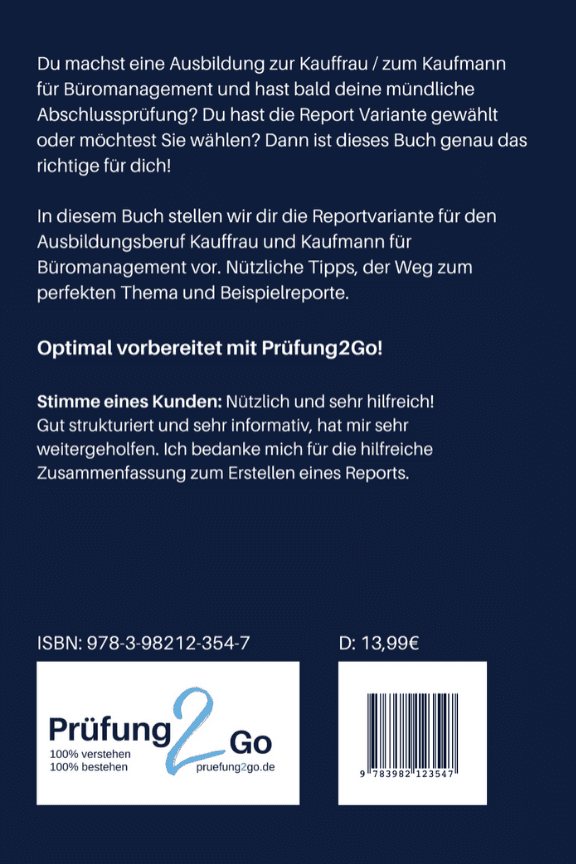 Du machst eine Ausbildung zur Kauffrau / zum Kaufmann für Büromanagement und hast bald deine mündliche Abschlussprüfung? Du hast die Report Variante gewählt oder möchtest Sie wählen? Dann ist dieses Buch genau das richtige für dich!

In diesem Buch stellen wir dir die Reportvariante für den Ausbildungsberuf Kauffrau und Kaufmann für Büromanagement vor. Nützliche Tipps, der Weg zum perfekten Thema und Beispielreporte.

Optimal vorbereitet mit Prüfung2Go!

Stimme eines Kunden: Nützlich und sehr hilfreich! Gut strukturiert und sehr informativ, hat mir sehr weitergeholfen. Ich bedanke mich für die hilfreiche Zusammenfassung zum Erstellen eines Reports.

ISBN: 978-3-98212-354-7

D: 13,99€

Prüfung 2 Go
100% verstehen
100% bestehen
pruefung2go.de

9 783982 123547